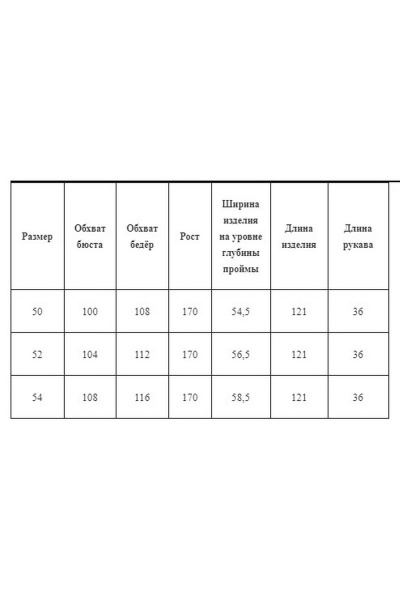 | Размер | Обхват бюста | Обхват бедёр | Рост | Ширина изделия на уровне глубины проймы | Длина изделия | Длина рукава |
|---|---|---|---|---|---|---|
| 50 | 100 | 108 | 170 | 54,5 | 121 | 36 |
| 52 | 104 | 112 | 170 | 56,5 | 121 | 36 |
| 54 | 108 | 116 | 170 | 58,5 | 121 | 36 |